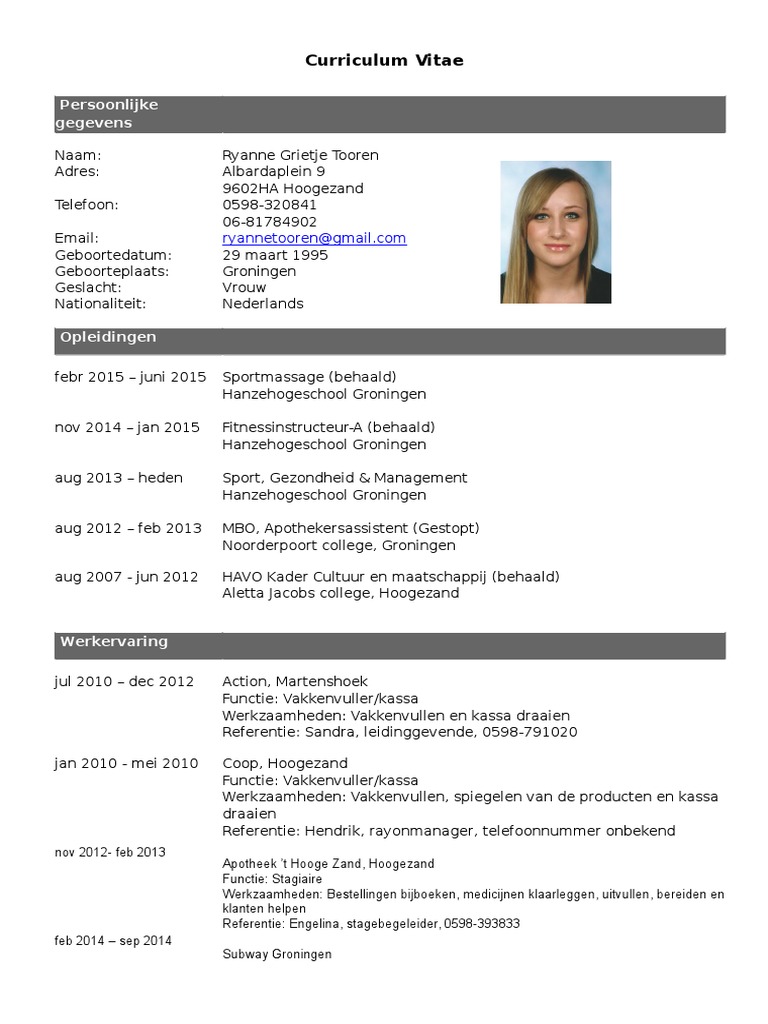 Curriculum Vitae

Persoonlijke gegevens

Naam: Ryanne Grietje Tooren
Adres: Albardaplein 9
9602HA Hoogezand
Telefoon: 0598-320841
06-81784902
Email: ryannetooren@gmail.com
Geboortedatum: 29 maart 1995
Geboorteplaats: Groningen
Geslacht: Vrouw
Nationaliteit: Nederlands

Opleidingen

febr 2015 – juni 2015 Sportmassage (behaald)
Hanzehogeschool Groningen

nov 2014 – jan 2015 Fitnessinstructeur-A (behaald)
Hanzehogeschool Groningen

aug 2013 – heden Sport, Gezondheid & Management
Hanzehogeschool Groningen

aug 2012 – feb 2013 MBO, Apothekersassistent (Gestopt)
Noorderpoort college, Groningen

aug 2007 - jun 2012 HAVO Kader Cultuur en maatschappij (behaald)
Aletta Jacobs college, Hoogezand

Werkervaring

jul 2010 – dec 2012 Action, Martenshoek
Functie: Vakkenvuller/kassa
Werkzaamheden: Vakkenvullen en kassa draaien
Referentie: Sandra, leidinggevende, 0598-791020

jan 2010 - mei 2010 Coop, Hoogezand
Functie: Vakkenvuller/kassa
Werkzaamheden: Vakkenvullen, spiegelen van de producten en kassa draaien
Referentie: Hendrik, rayonmanager, telefoonnummer onbekend

nov 2012- feb 2013 Apotheek 't Hooge Zand, Hoogezand
Functie: Stagiaire
Werkzaamheden: Bestellingen bijboeken, medicijnen klaarleggen, uitvullen, bereiden en klanten helpen
Referentie: Engelina, stagebegeleider, 0598-393833

feb 2014 – sep 2014 Subway Groningen